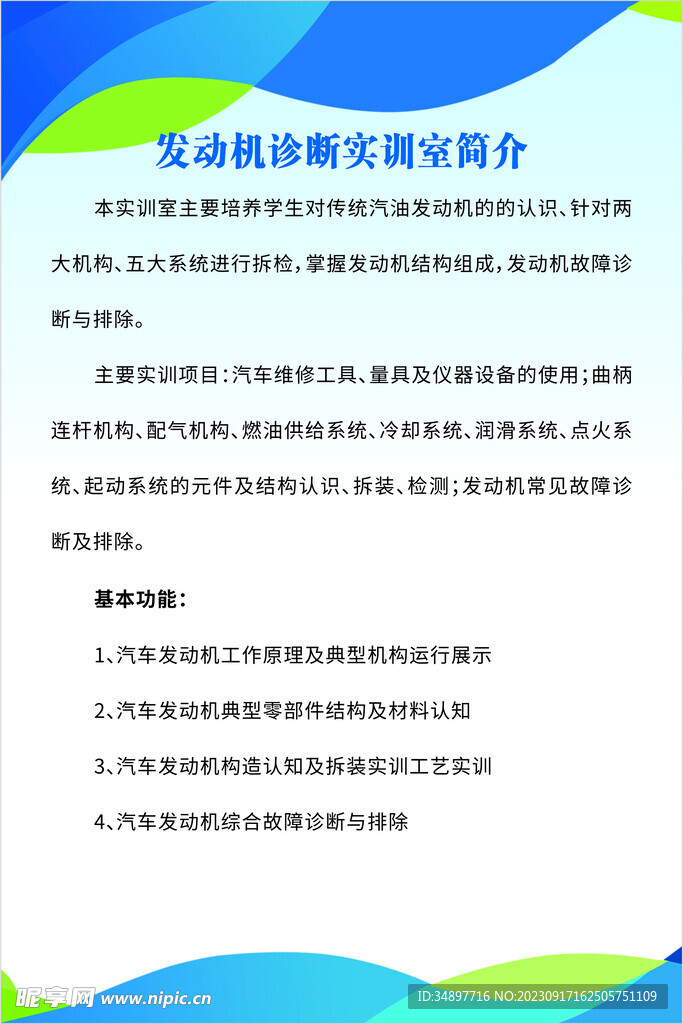 发动机诊断实训室简介

本实训室主要培养学生对传统汽油发动机的的认识、针对两大机构、五大系统进行拆检，掌握发动机结构组成，发动机故障诊断与排除。

主要实训项目：汽车维修工具、量具及仪器设备的使用；曲柄连杆机构、配气机构、燃油供给系统、冷却系统、润滑系统、点火系统、起动系统的元件及结构认识、拆装、检测；发动机常见故障诊断及排除。

基本功能：

1、汽车发动机工作原理及典型机构运行展示

2、汽车发动机典型零部件结构及材料认知

3、汽车发动机构造认知及拆装实训工艺实训

4、汽车发动机综合故障诊断与排除

昵享网 www.nipic.cn

ID:34897716 NO:20230917162505751109